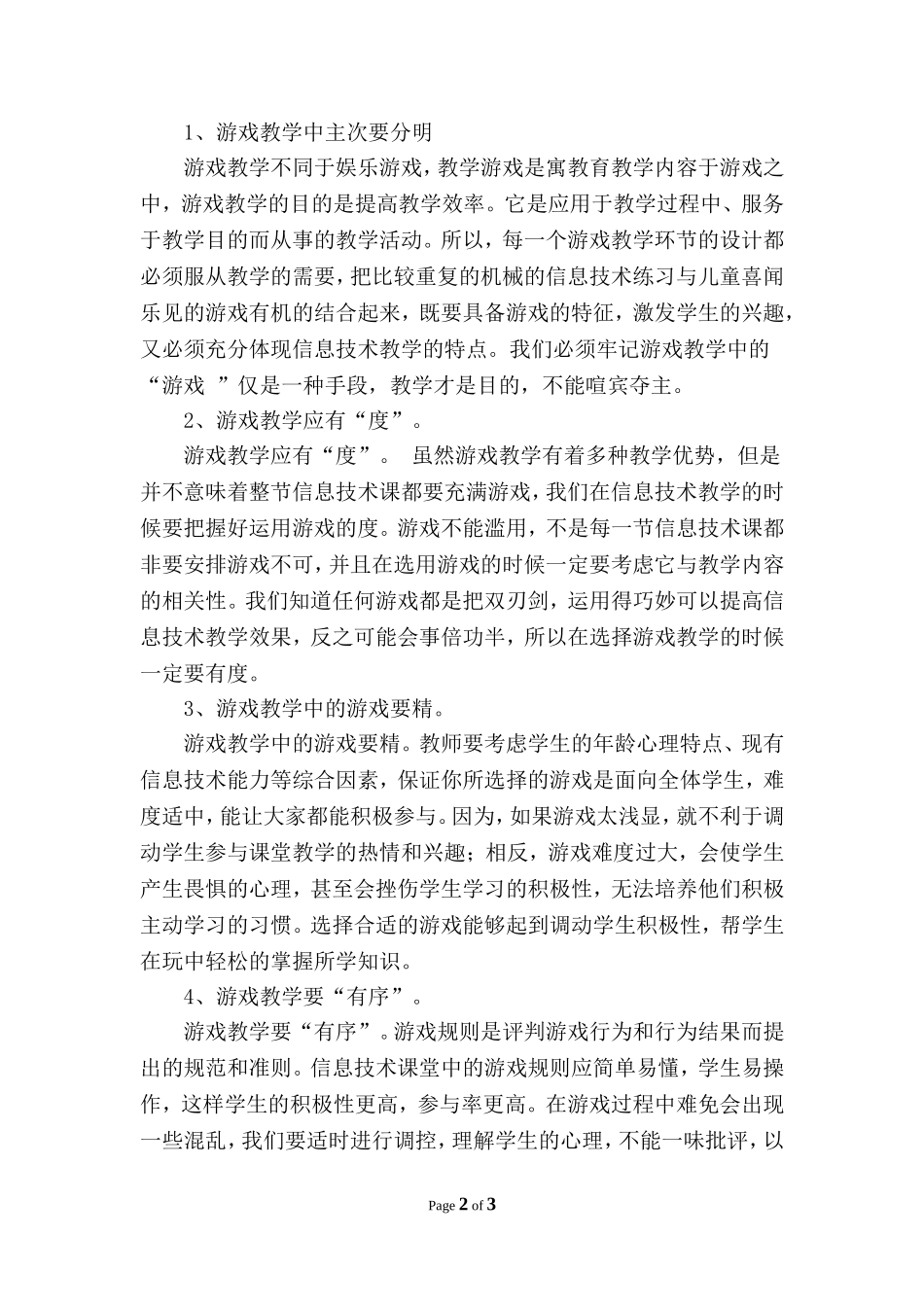 1、游戏教学中主次要分明

游戏教学不同于娱乐游戏，教学游戏是寓教育教学内容于游戏之中，游戏教学的目的是提高教学效率。它是应用于教学过程中、服务于教学目的而从事的教学活动。所以，每一个游戏教学环节的设计都必须服从教学的需要，把比较重复的机械的信息技术练习与儿童喜闻乐见的游戏有机的结合起来，既要具备游戏的特征，激发学生的兴趣，又必须充分体现信息技术教学的特点。我们必须牢记游戏教学中的“游戏 ”仅是一种手段，教学才是目的，不能喧宾夺主。

2、游戏教学应有“度”。

游戏教学应有“度”。 虽然游戏教学有着多种教学优势，但是并不意味着整节信息技术课都要充满游戏，我们在信息技术教学的时候要把握好运用游戏的度。游戏不能滥用，不是每一节信息技术课都非要安排游戏不可，并且在选用游戏的时候一定要考虑它与教学内容的相关性。我们知道任何游戏都是把双刃剑，运用得巧妙可以提高信息技术教学效果，反之可能会事倍功半，所以在选择游戏教学的时候一定要有度。

3、游戏教学中的游戏要精。

游戏教学中的游戏要精。教师要考虑学生的年龄心理特点、现有信息技术能力等综合因素，保证你所选择的游戏是面向全体学生，难度适中，能让大家都能积极参与。因为，如果游戏太浅显，就不利于调动学生参与课堂教学的热情和兴趣；相反，游戏难度过大，会使学生产生畏惧的心理，甚至会挫伤学生学习的积极性，无法培养他们积极主动学习的习惯。选择合适的游戏能够起到调动学生积极性，帮学生在玩中轻松的掌握所学知识。

4、游戏教学要“有序”。

游戏教学要“有序”。游戏规则是评判游戏行为和行为结果而提出的规范和准则。信息技术课堂中的游戏规则应简单易懂，学生易操作，这样学生的积极性更高，参与率更高。在游戏过程中难免会出现一些混乱，我们要适时进行调控，理解学生的心理，不能一味批评，以

Page 2 of 3